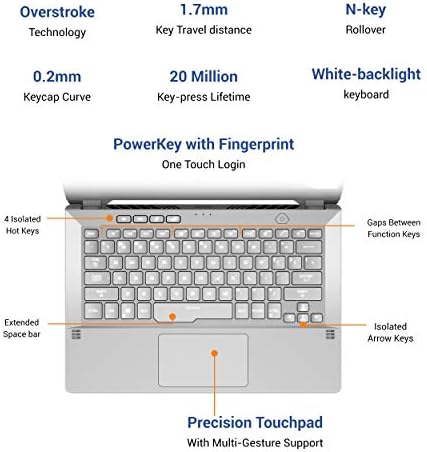 Overstroke
Technology

1.7mm
Key Travel distance

N-key
Rollover

0.2mm
Keycap Curve

20 Million
Key-press Lifetime

White-backlight
keyboard

PowerKey with Fingerprint
One Touch Login

4 Isolated
Hot Keys

Gaps Between
Function Keys

Extended
Space bar

Isolated
Arrow Keys

Precision Touchpad
With Multi-Gesture Support